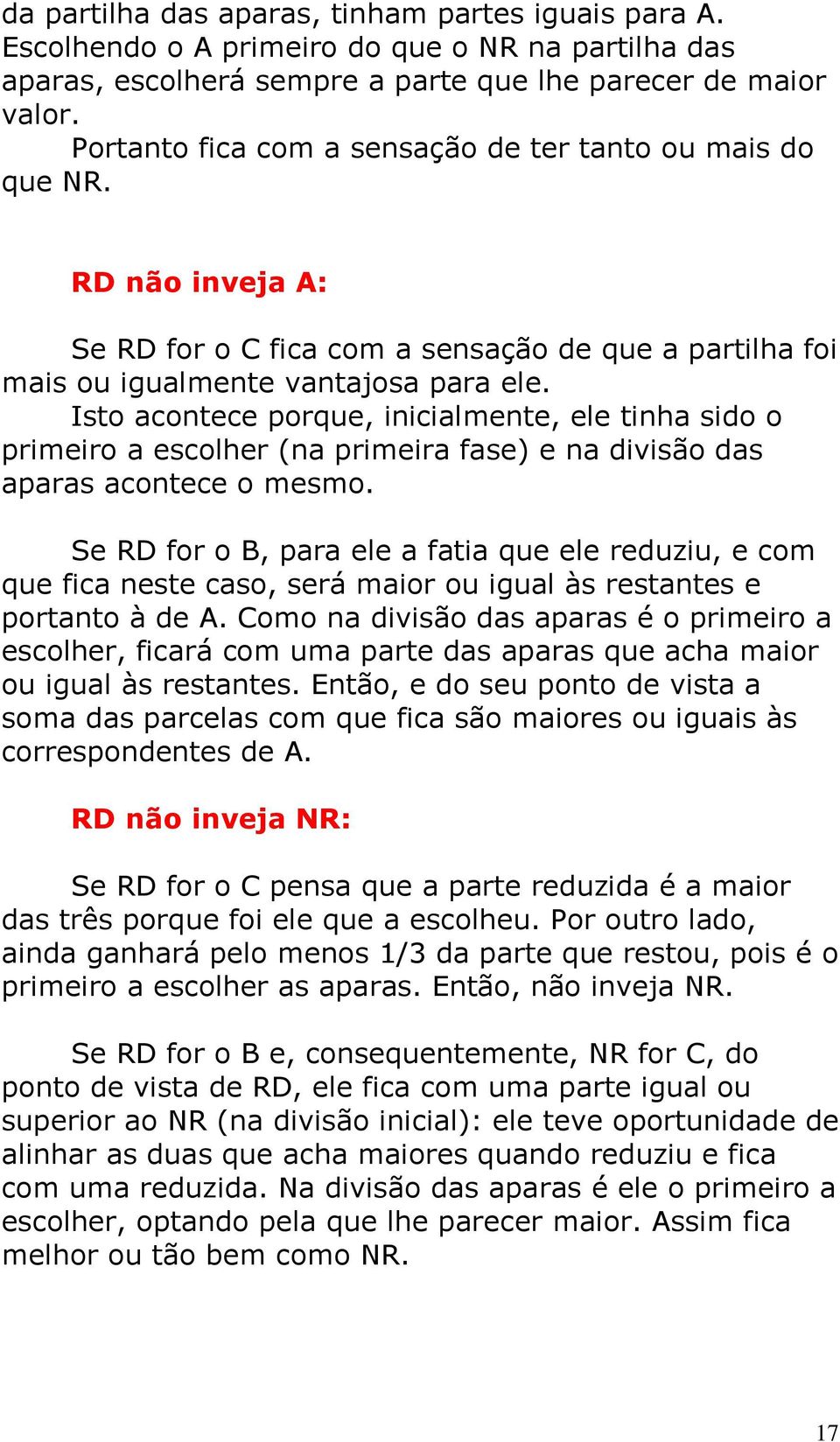 da partilha das aparas, tinham partes iguais para A. Escolhendo o A primeiro do que o NR na partilha das aparas, escolherá sempre a parte que lhe parecer de maior valor.

Portanto fica com a sensação de ter tanto ou mais do que NR.

RD não inveja A:

Se RD for o C fica com a sensação de que a partilha foi mais ou igualmente vantajosa para ele.

Isto acontece porque, inicialmente, ele tinha sido o primeiro a escolher (na primeira fase) e na divisão das aparas acontece o mesmo.

Se RD for o B, para ele a fatia que ele reduziu, e com que fica neste caso, será maior ou igual às restantes e portanto à de A. Como na divisão das aparas é o primeiro a escolher, ficará com uma parte das aparas que acha maior ou igual às restantes. Então, e do seu ponto de vista a soma das parcelas com que fica são maiores ou iguais às correspondentes de A.

RD não inveja NR:

Se RD for o C pensa que a parte reduzida é a maior das três porque foi ele que a escolheu. Por outro lado, ainda ganhará pelo menos 1/3 da parte que restou, pois é o primeiro a escolher as aparas. Então, não inveja NR.

Se RD for o B e, consequentemente, NR for C, do ponto de vista de RD, ele fica com uma parte igual ou superior ao NR (na divisão inicial): ele teve oportunidade de alinhar as duas que acha maiores quando reduziu e fica com uma reduzida. Na divisão das aparas é ele o primeiro a escolher, optando pela que lhe parecer maior. Assim fica melhor ou tão bem como NR.

17